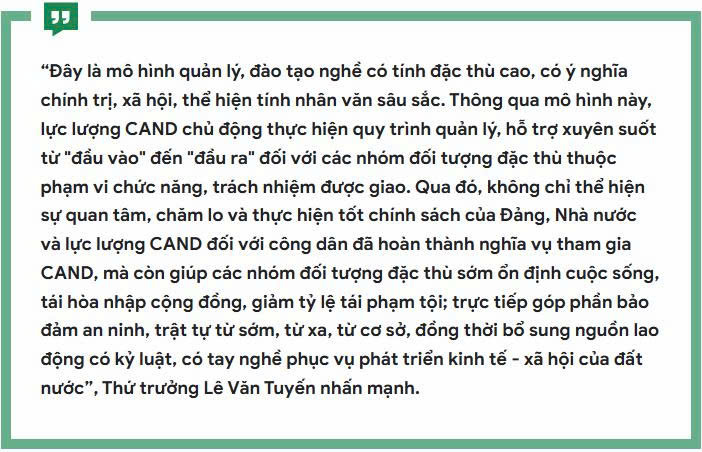 "Đây là mô hình quản lý, đào tạo nghề có tính đặc thù cao, có ý nghĩa chính trị, xã hội, thể hiện tính nhân văn sâu sắc. Thông qua mô hình này, lực lượng CAND chủ động thực hiện quy trình quản lý, hỗ trợ xuyên suốt từ "đầu vào" đến "đầu ra" đối với các nhóm đối tượng đặc thù thuộc phạm vi chức năng, trách nhiệm được giao. Qua đó, không chỉ thể hiện sự quan tâm, chăm lo và thực hiện tốt chính sách của Đảng, Nhà nước và lực lượng CAND đối với công dân đã hoàn thành nghĩa vụ tham gia CAND, mà còn giúp các nhóm đối tượng đặc thù sớm ổn định cuộc sống, tái hòa nhập cộng đồng, giảm tỷ lệ tái phạm tội; trực tiếp góp phần bảo đảm an ninh, trật tự từ sớm, từ xa, từ cơ sở, đồng thời bổ sung nguồn lao động có kỷ luật, có tay nghề phục vụ phát triển kinh tế - xã hội của đất nước", Thứ trưởng Lê Văn Tuyến nhấn mạnh.